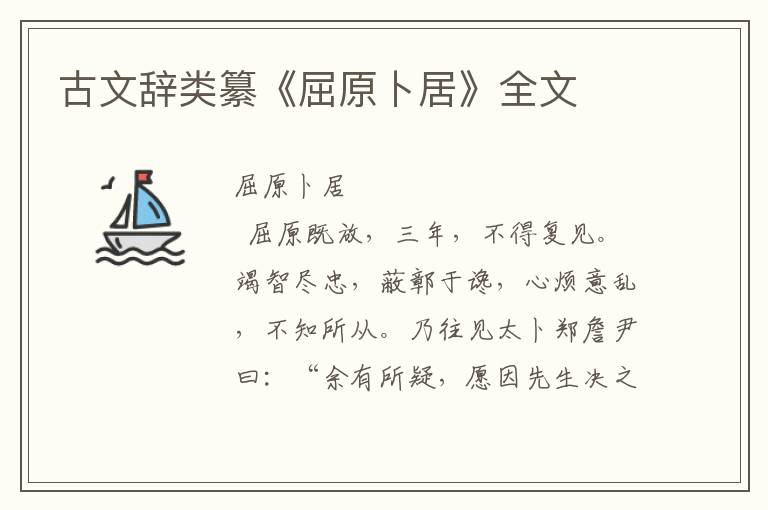 古文辞类纂《屈原卜居》全文

屈原卜居

屈原既放，三年，不得复见。竭智尽忠，蔽鄣于谗，心烦意乱，不知所从。乃往见太卜郑詹尹曰：“余有所疑，愿因先生决之